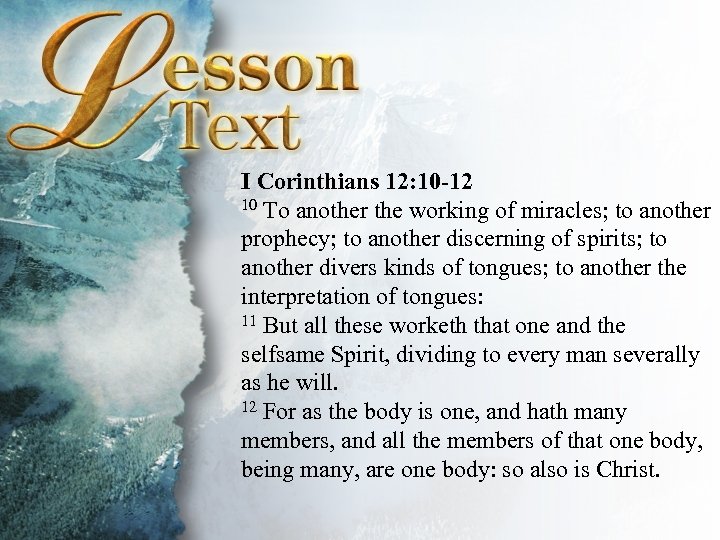 Lesson
Text

I Corinthians 12:10-12

$^{10}$ To another the working of miracles; to another prophecy; to another discerning of spirits; to another divers kinds of tongues; to another the interpretation of tongues:

$^{11}$ But all these worketh that one and the selfsame Spirit, dividing to every man severally as he will.

$^{12}$ For as the body is one, and hath many members, and all the members of that one body, being many, are one body: so also is Christ.